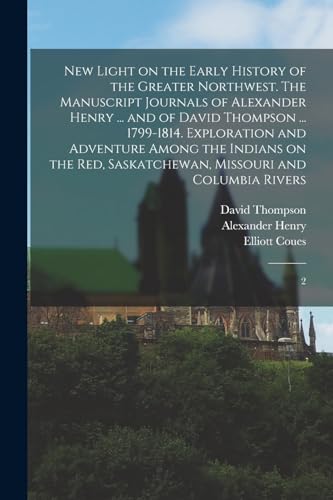 New Light on the Early History of the Greater Northwest. The Manuscript Journals of Alexander Henry ... and of David Thompson ... 1799-1814. Exploration and Adventure Among the Indians on the Red, Saskatchewan, Missouri and Columbia Rivers

David Thompson
Alexander Henry
Elliott Coues

2